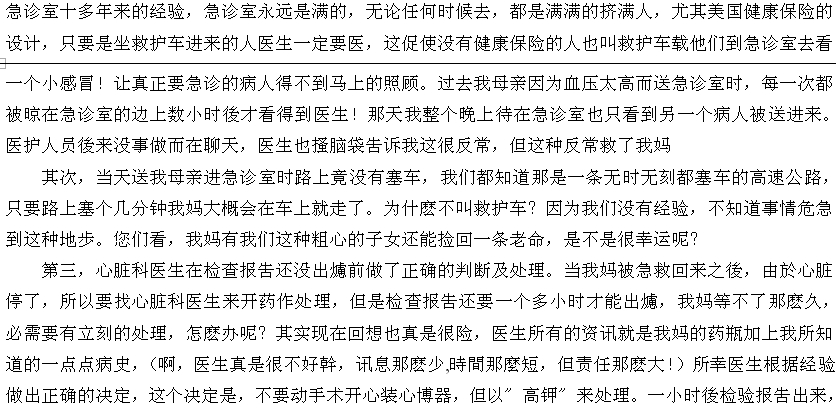 急诊室十多年来的经验，急诊室永远是满的，无论任何时候去，都是满满的挤满人，尤其美国健康保险的设计，只要是坐救护车进来的人医生一定要医，这促使没有健康保险的人也叫救护车载他们到急诊室去看一个小感冒！让真正要急诊的病人得不到马上的照顾。过去我母亲因为血压太高而送急诊室时，每一次都被晾在急诊室的边上数小时後才看得到医生！那天我整个晚上待在急诊室也只看到另一个病人被送进来。医护人员後来没事做而在聊天，医生也搔脑袋告诉我这很反常，但这种反常救了我妈

其次，当天送我母亲进急诊室时路上竟没有塞车，我们都知道那是一条无时无刻都塞车的高速公路，只要路上塞个几分钟我妈大概会在车上就走了。为什麽不叫救护车？因为我们没有经验，不知道事情危急到这种地步。您们看，我妈有我们这种粗心的子女还能捡回一条老命，是不是很幸运呢？

第三，心脏科医生在检查报告还没出爐前做了正确的判断及处理。当我妈被急救回来之後，由於心脏停了，所以要找心脏科医生来开药作处理，但是检查报告还要一个多小时才能出爐，我妈等不了那麽久，必需要有立刻的处理，怎麽办呢？其实现在回想也真是很险，医生所有的资讯就是我妈的药瓶加上我所知道的一点点病史，（啊，医生真是很不好幹，讯息那麽少，時間那麽短，但责任那麽大！）所幸医生根据经验做出正确的决定，这个决定是，不要动手术开心装心博器，但以”高钾”来处理。一小时後检验报告出来，